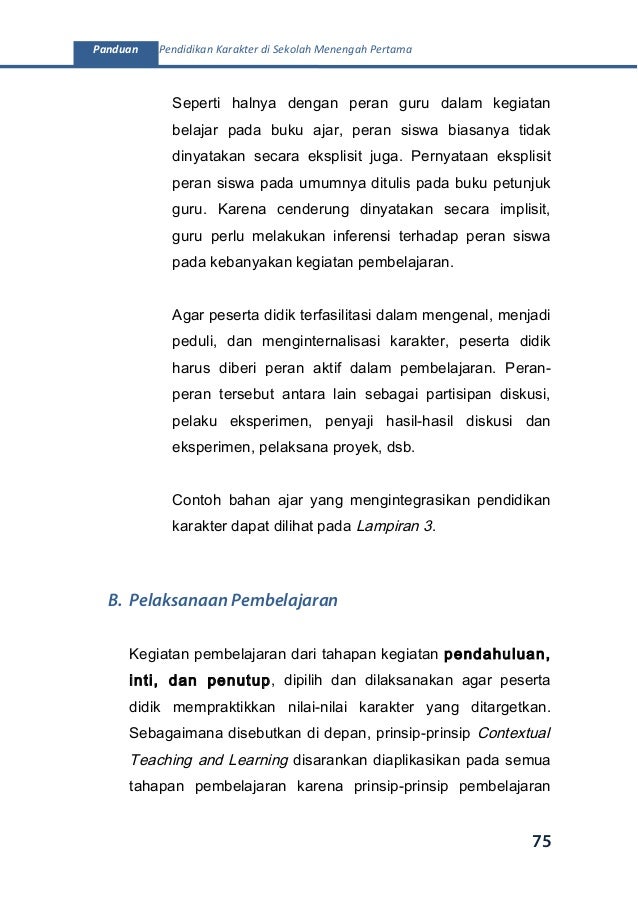 Panduan Pendidikan Karakter di Sekolah Menengah Pertama

Seperti halnya dengan peran guru dalam kegiatan belajar pada buku ajar, peran siswa biasanya tidak dinyatakan secara eksplisit juga. Pernyataan eksplisit peran siswa pada umumnya ditulis pada buku petunjuk guru. Karena cenderung dinyatakan secara implisit, guru perlu melakukan inferensi terhadap peran siswa pada kebanyakan kegiatan pembelajaran.

Agar peserta didik terfasilitasi dalam mengenal, menjadi peduli, dan menginternalisasi karakter, peserta didik harus diberi peran aktif dalam pembelajaran. Peran-peran tersebut antara lain sebagai partisipan diskusi, pelaku eksperimen, penyaji hasil-hasil diskusi dan eksperimen, pelaksana proyek, dsb.

Contoh bahan ajar yang mengintegrasikan pendidikan karakter dapat dilihat pada Lampiran 3.

B. Pelaksanaan Pembelajaran

Kegiatan pembelajaran dari tahapan kegiatan pendahuluan, inti, dan penutup, dipilih dan dilaksanakan agar peserta didik mempraktikkan nilai-nilai karakter yang ditargetkan. Sebagaimana disebutkan di depan, prinsip-prinsip Contextual Teaching and Learning disarankan diaplikasikan pada semua tahapan pembelajaran karena prinsip-prinsip pembelajaran

75